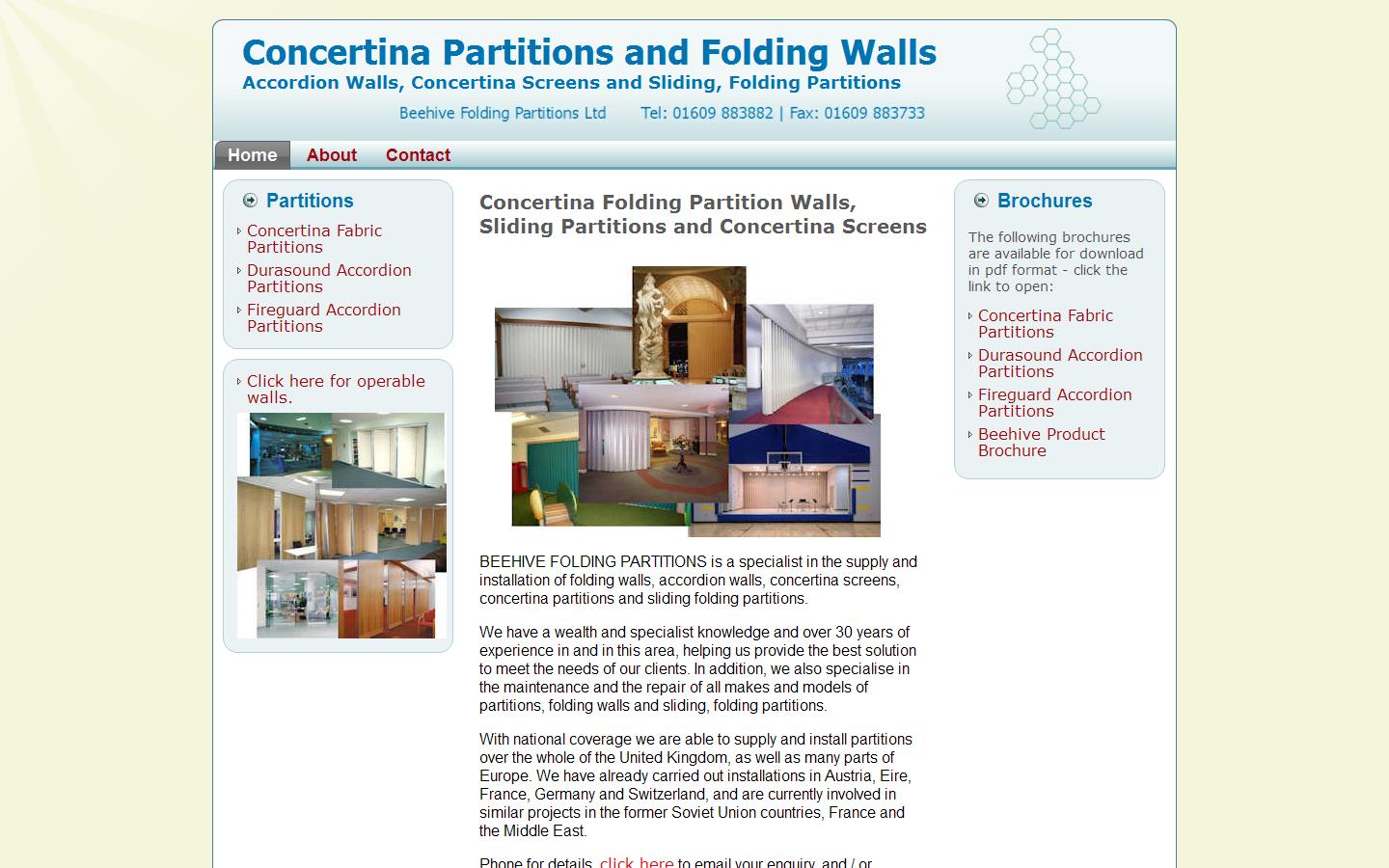 Concertina Partitions and Folding Walls
Accordion Walls, Concertina Screens and Sliding, Folding Partitions

Beehive Folding Partitions Ltd Tel: 01609 883882 | Fax: 01609 883733

Home About Contact

Partitions
Concertina Fabric Partitions
Durasound Accordion Partitions
Fireguard Accordion Partitions

Click here for operable walls.

Concertina Folding Partition Walls, Sliding Partitions and Concertina Screens

BEEHIVE FOLDING PARTITIONS is a specialist in the supply and installation of folding walls, accordion walls, concertina screens, concertina partitions and sliding folding partitions.

We have a wealth and specialist knowledge and over 30 years of experience in and in this area, helping us provide the best solution to meet the needs of our clients. In addition, we also specialise in the maintenance and the repair of all makes and models of partitions, folding walls and sliding, folding partitions.

With national coverage we are able to supply and install partitions over the whole of the United Kingdom, as well as many parts of Europe. We have already carried out installations in Austria, Eire, France, Germany and Switzerland, and are currently involved in similar projects in the former Soviet Union countries, France and the Middle East.

Phone for details, click here to email your enquiry, and / or

Brochures
The following brochures are available for download in pdf format - click the link to open:
Concertina Fabric Partitions
Durasound Accordion Partitions
Fireguard Accordion Partitions
Beehive Product Brochure